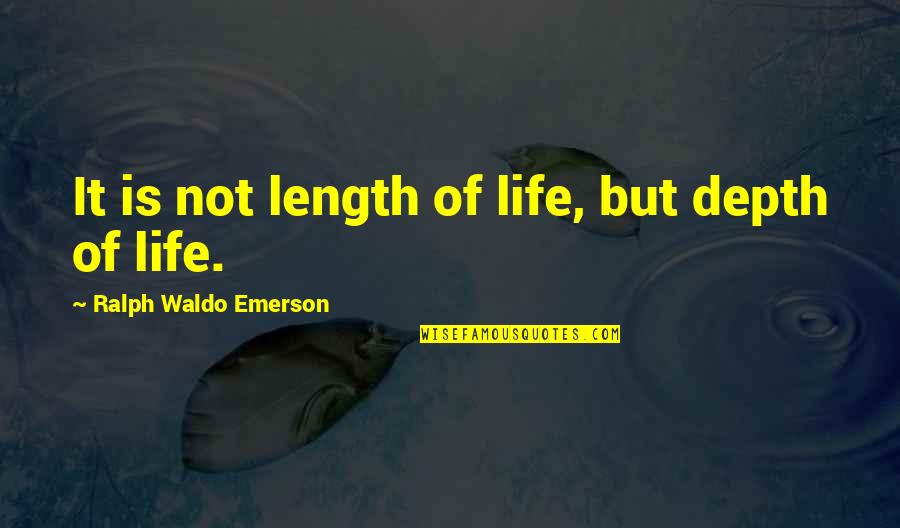 It is not length of life, but depth of life.

~ Ralph Waldo Emerson

WISEFAMOUSQUOTES.COM